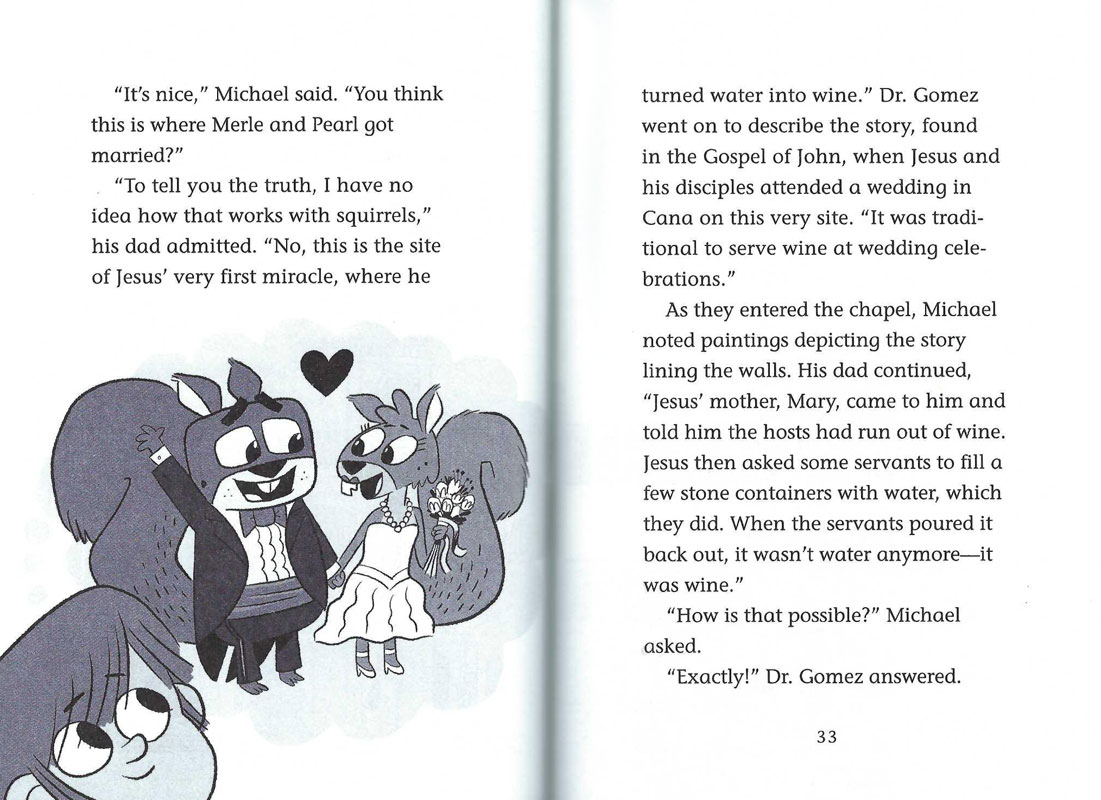 "It's nice," Michael said. "You think this is where Merle and Pearl got married?"

"To tell you the truth, I have no idea how that works with squirrels," his dad admitted. "No, this is the site of Jesus' very first miracle, where he turned water into wine." Dr. Gomez went on to describe the story, found in the Gospel of John, when Jesus and his disciples attended a wedding in Cana on this very site. "It was traditional to serve wine at wedding celebrations."

As they entered the chapel, Michael noted paintings depicting the story lining the walls. His dad continued, "Jesus' mother, Mary, came to him and told him the hosts had run out of wine. Jesus then asked some servants to fill a few stone containers with water, which they did. When the servants poured it back out, it wasn't water anymore—it was wine."

"How is that possible?" Michael asked.

"Exactly!" Dr. Gomez answered.

33